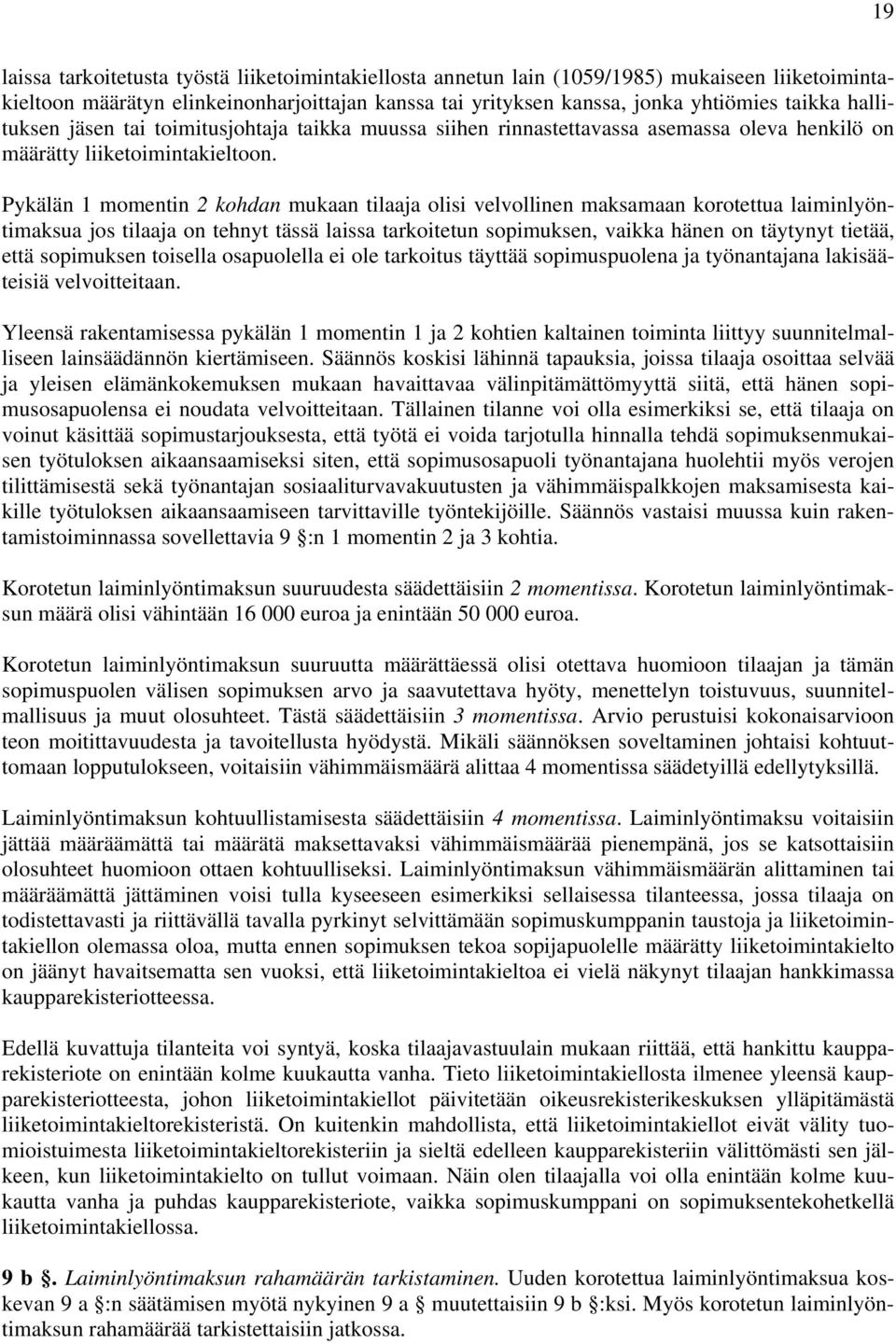 19

laissa tarkoitetusta työstä liiketoimintakiellosta annetun lain (1059/1985) mukaiseen liiketoimintakieltoon määrätyn elinkeinonharjoittajan kanssa tai yrityksen kanssa, jonka yhtiömies taikka hallituksen jäsen tai toimitusjohtaja taikka muussa siihen rinnastettavassa asemassa oleva henkilö on määrätty liiketoimintakieltoon.

Pykälän 1 momentin 2 kohdan mukaan tilaaja olisi velvollinen maksamaan korotettua laiminlyöntimaksua jos tilaaja on tehnyt tässä laissa tarkoitetun sopimuksen, vaikka hänen on täytynyt tietää, että sopimuksen toisella osapuolella ei ole tarkoitus täyttää sopimuspuolena ja työnantajana lakisääteisiä velvoitteitaan.

Yleensä rakentamisessa pykälän 1 momentin 1 ja 2 kohtien kaltainen toiminta liittyy suunnitelmalliseen lainsäädännön kiertämiseen. Säännös koskisi lähinnä tapauksia, joissa tilaaja osoittaa selvää ja yleisen elämänkokemuksen mukaan havaittavaa välinpitämättömyyttä siitä, että hänen sopimusosapuolensa ei noudata velvoitteitaan. Tällainen tilanne voi olla esimerkiksi se, että tilaaja on voinut käsittää sopimustarjouksesta, että työtä ei voida tarjotulla hinnalla tehdä sopimuksenmukaisen työtuloksen aikaansaamiseksi siten, että sopimusosapuoli työnantajana huolehtii myös verojen tilittämisestä sekä työnantajan sosiaaliturvavakuutusten ja vähimmäispalkkojen maksamisesta kaikille työtuloksen aikaansaamiseen tarvittaville työntekijöille. Säännös vastaisi muussa kuin rakentamistoiminnassa sovellettavia 9 §:n 1 momentin 2 ja 3 kohtia.

Korotetun laiminlyöntimaksun suuruudesta säädettäisiin 2 momentissa. Korotetun laiminlyöntimaksun määrä olisi vähintään 16 000 euroa ja enintään 50 000 euroa.

Korotetun laiminlyöntimaksun suuruutta määrättäessä olisi otettava huomioon tilaajan ja tämän sopimuspuolen välisen sopimuksen arvo ja saavutettava hyöty, menettelyn toistuvuus, suunnitelmallisuus ja muut olosuhteet. Tästä säädettäisiin 3 momentissa. Arvio perustuisi kokonaisarvioon teon moitittavuudesta ja tavoitellusta hyödystä. Mikäli säännöksen soveltaminen johtaisi kohtuuttomaan lopputulokseen, voitaisiin vähimmäismäärä alittaa 4 momentissa säädetyillä edellytyksillä.

Laiminlyöntimaksun kohtuullistamisesta säädettäisiin 4 momentissa. Laiminlyöntimaksu voitaisiin jättää määräämättä tai määrätä maksettavaksi vähimmäismäärää pienempänä, jos se katsottaisiin olosuhteet huomioon ottaen kohtuulliseksi. Laiminlyöntimaksun vähimmäismäärän alittaminen tai määräämättä jättäminen voisi tulla kyseeseen esimerkiksi sellaisessa tilanteessa, jossa tilaaja on todistettavasti ja riittävällä tavalla pyrkinyt selvittämään sopimuskumppanin taustoja ja liiketoimintakiellon olemassa oloa, mutta ennen sopimuksen tekoa sopijapuolelle määrätty liiketoimintakielto on jäänyt havaitsematta sen vuoksi, että liiketoimintakieltoa ei vielä näkynyt tilaajan hankkimassa kaupparekisteriotteessa.

Edellä kuvattuja tilanteita voi syntyä, koska tilaajavastuulain mukaan riittää, että hankittu kaupparekisteriote on enintään kolme kuukautta vanha. Tieto liiketoimintakiellosta ilmenee yleensä kaupparekisteriotteesta, johon liiketoimintakiellot päivitetään oikeusrekisterikeskuksen ylläpitämästä liiketoimintakieltorekisteristä. On kuitenkin mahdollista, että liiketoimintakiellot eivät välity tuomioistuimesta liiketoimintakieltorekisteriin ja sieltä edelleen kaupparekisteriin välittömästi sen jälkeen, kun liiketoimintakielto on tullut voimaan. Näin olen tilaajalla voi olla enintään kolme kuukautta vanha ja puhdas kaupparekisteriote, vaikka sopimuskumppani on sopimuksentekohetkellä liiketoimintakiellossa.

9 b §. Laiminlyöntimaksun rahamäärän tarkistaminen. Uuden korotettua laiminlyöntimaksua koskevan 9 a §:n säätämisen myötä nykyinen 9 a § muutettaisiin 9 b §:ksi. Myös korotetun laiminlyöntimaksun rahamäärää tarkistettaisiin jatkossa.